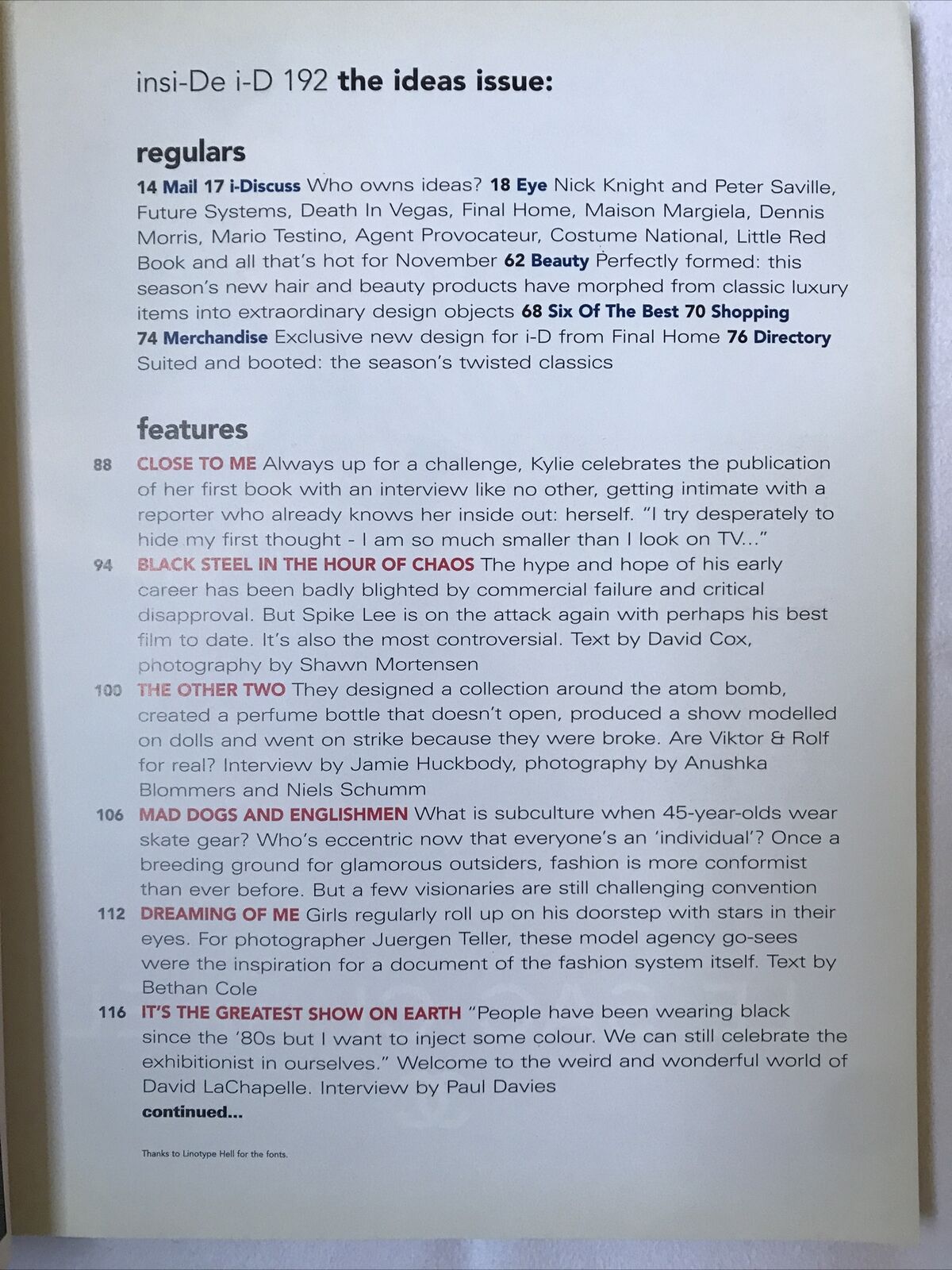 insi-De i-D 192 the ideas issue:

regulars

14 Mail 17 i-Discuss Who owns ideas? 18 Eye Nick Knight and Peter Saville, Future Systems, Death In Vegas, Final Home, Maison Margiela, Dennis Morris, Mario Testino, Agent Provocateur, Costume National, Little Red Book and all that's hot for November 62 Beauty Perfectly formed: this season's new hair and beauty products have morphed from classic luxury items into extraordinary design objects 68 Six Of The Best 70 Shopping 74 Merchandise Exclusive new design for i-D from Final Home 76 Directory Suited and booted: the season's twisted classics

features

88 CLOSE TO ME Always up for a challenge, Kylie celebrates the publication of her first book with an interview like no other, getting intimate with a reporter who already knows her inside out: herself. "I try desperately to hide my first thought - I am so much smaller than I look on TV..."

94 BLACK STEEL IN THE HOUR OF CHAOS The hype and hope of his early career has been badly blighted by commercial failure and critical disapproval. But Spike Lee is on the attack again with perhaps his best film to date. It's also the most controversial. Text by David Cox, photography by Shawn Mortensen

100 THE OTHER TWO They designed a collection around the atom bomb, created a perfume bottle that doesn't open, produced a show modelled on dolls and went on strike because they were broke. Are Viktor & Rolf for real? Interview by Jamie Huckbody, photography by Anushka Blommers and Niels Schumm

106 MAD DOGS AND ENGLISHMEN What is subculture when 45-year-olds wear skate gear? Who's eccentric now that everyone's an 'individual'? Once a breeding ground for glamorous outsiders, fashion is more conformist than ever before. But a few visionaries are still challenging convention

112 DREAMING OF ME Girls regularly roll up on his doorstep with stars in their eyes. For photographer Juergen Teller, these model agency go-sees were the inspiration for a document of the fashion system itself. Text by Bethan Cole

116 IT'S THE GREATEST SHOW ON EARTH "People have been wearing black since the '80s but I want to inject some colour. We can still celebrate the exhibitionist in ourselves." Welcome to the weird and wonderful world of David LaChapelle. Interview by Paul Davies

continued...

Thanks to Linotype Hell for the fonts.